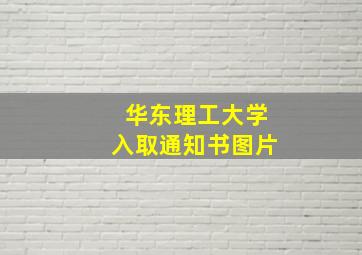 华东理工大学
入取通知书图片